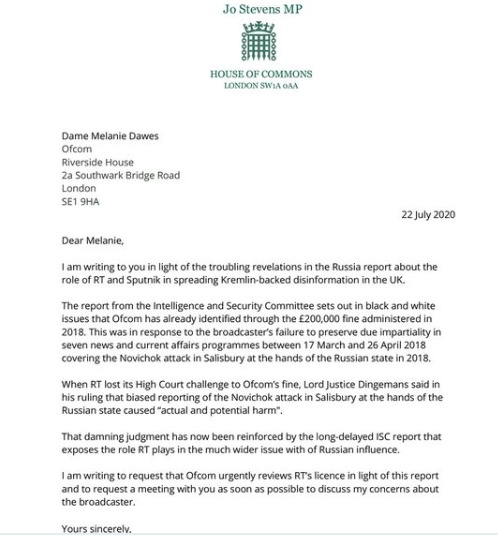 Jo Stevens MP

HOUSE OF COMMONS
LONDON SW1A 0AA

Dame Melanie Dawes
Ofcom
Riverside House
2a Southwark Bridge Road
London
SE1 9HA

22 July 2020

Dear Melanie,

I am writing to you in light of the troubling revelations in the Russia report about the role of RT and Sputnik in spreading Kremlin-backed disinformation in the UK.

The report from the Intelligence and Security Committee sets out in black and white issues that Ofcom has already identified through the £200,000 fine administered in 2018. This was in response to the broadcaster's failure to preserve due impartiality in seven news and current affairs programmes between 17 March and 26 April 2018 covering the Novichok attack in Salisbury at the hands of the Russian state in 2018.

When RT lost its High Court challenge to Ofcom's fine, Lord Justice Dingemans said in his ruling that biased reporting of the Novichok attack in Salisbury at the hands of the Russian state caused "actual and potential harm".

That damning judgment has now been reinforced by the long-delayed ISC report that exposes the role RT plays in the much wider issue with of Russian influence.

I am writing to request that Ofcom urgently reviews RT's licence in light of this report and to request a meeting with you as soon as possible to discuss my concerns about the broadcaster.

Yours sincerely,